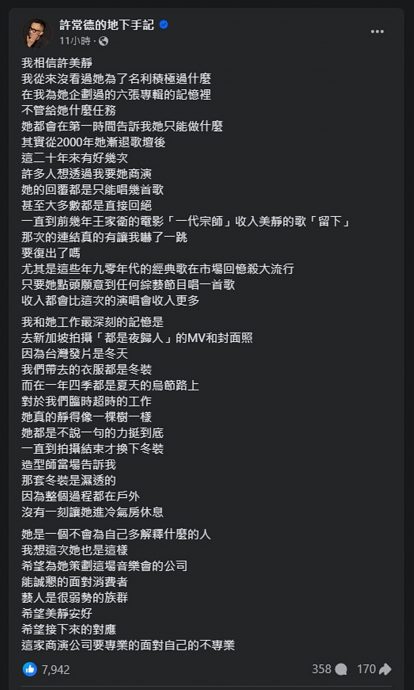 許常德的地下手記
11小時 ·

我相信許美靜
我從來沒看過她為了名利積極過什麼
在我為她企劃過的六張專輯的記憶裡
不管給她什麼任務
她都會在第一時間告訴我她只能做什麼
其實從2000年她漸退歌壇後
這二十年來有好幾次
許多人想透過我要她商演
她的回覆都是只能唱幾首歌
甚至大多數都是直接回絕
一直到前幾年王家衛的電影「一代宗師」收入美靜的歌「留下」
那次的連結真的有讓我嚇了一跳
要復出了嗎
尤其是這些年九零年代的經典歌在市場回憶殺大流行
只要她點頭願意到任何綜藝節目唱一首歌
收入都會比這次的演唱會收入更多

我和她工作最深刻的記憶是
去新加坡拍攝「都是夜歸人」的MV和封面照
因為台灣發片是冬天
我們帶去的衣服都是冬裝
而在一年四季都是夏天的烏節路上
對於我們臨時超時的工作
她真的靜得像一棵樹一樣
她都是不說一句的力挺到底
一直到拍攝結束才換下冬裝
造型師當場告訴我
那套冬裝是濕透的
因為整個過程都在戶外
沒有一刻讓她進冷氣房休息

她是一個不會為自己多解釋什麼的人
我想這次她也是這樣
希望為她策劃這場音樂會的公司
能誠懇的面對消費者
藝人是很弱勢的族群
希望美靜安好
希望接下來的對應
這家商演公司要專業的面對自己的不專業

7,942
358
170